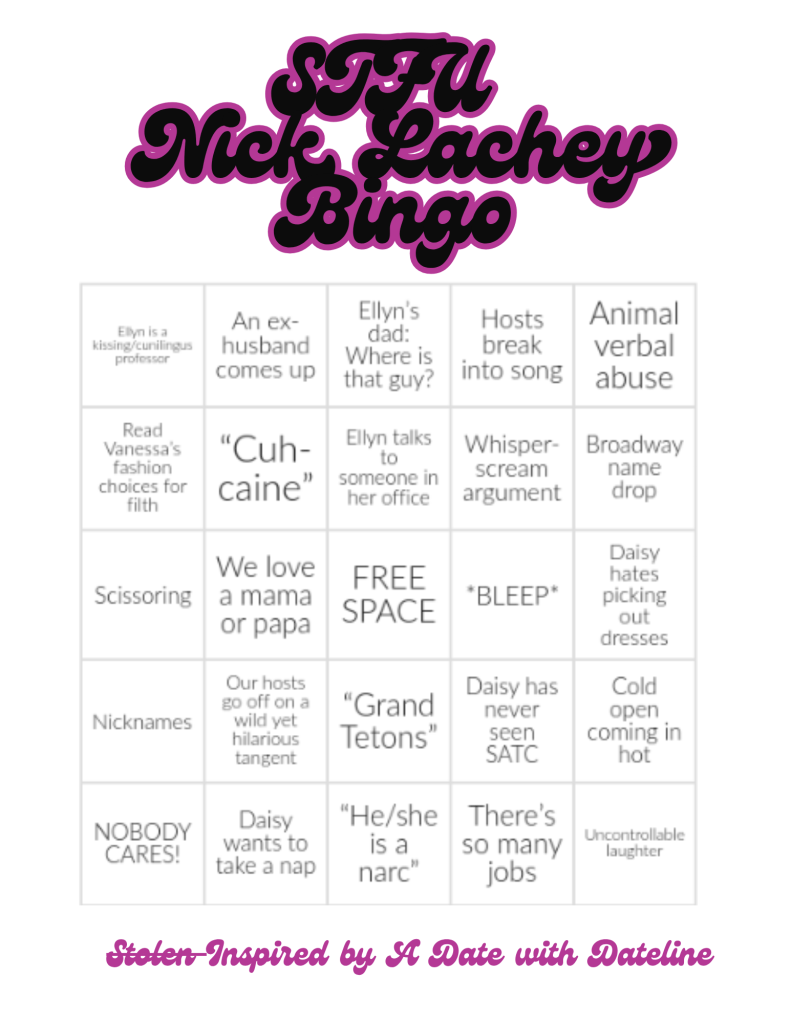 STFU Nick Lachey Bingo

| Ellyn is a kissing/cunilingus professor | An ex-husband comes up | Ellyn's dad: Where is that guy? | Hosts break into song | Animal verbal abuse |
|---|---|---|---|---|
| Read Vanessa's fashion choices for filth | "Cuh-caine" | Ellyn talks to someone in her office | Whisper-scream argument | Broadway name drop |
| Scissoring | We love a mama or papa | FREE SPACE | \*BLEEP\* | Daisy hates picking out dresses |
| Nicknames | Our hosts go off on a wild yet hilarious tangent | "Grand Tetons" | Daisy has never seen SATC | Cold open coming in hot |
| NOBODY CARES! | Daisy wants to take a nap | "He/she is a narc" | There's so many jobs | Uncontrollable laughter |

~~Stolen~~ Inspired by A Date with Dateline